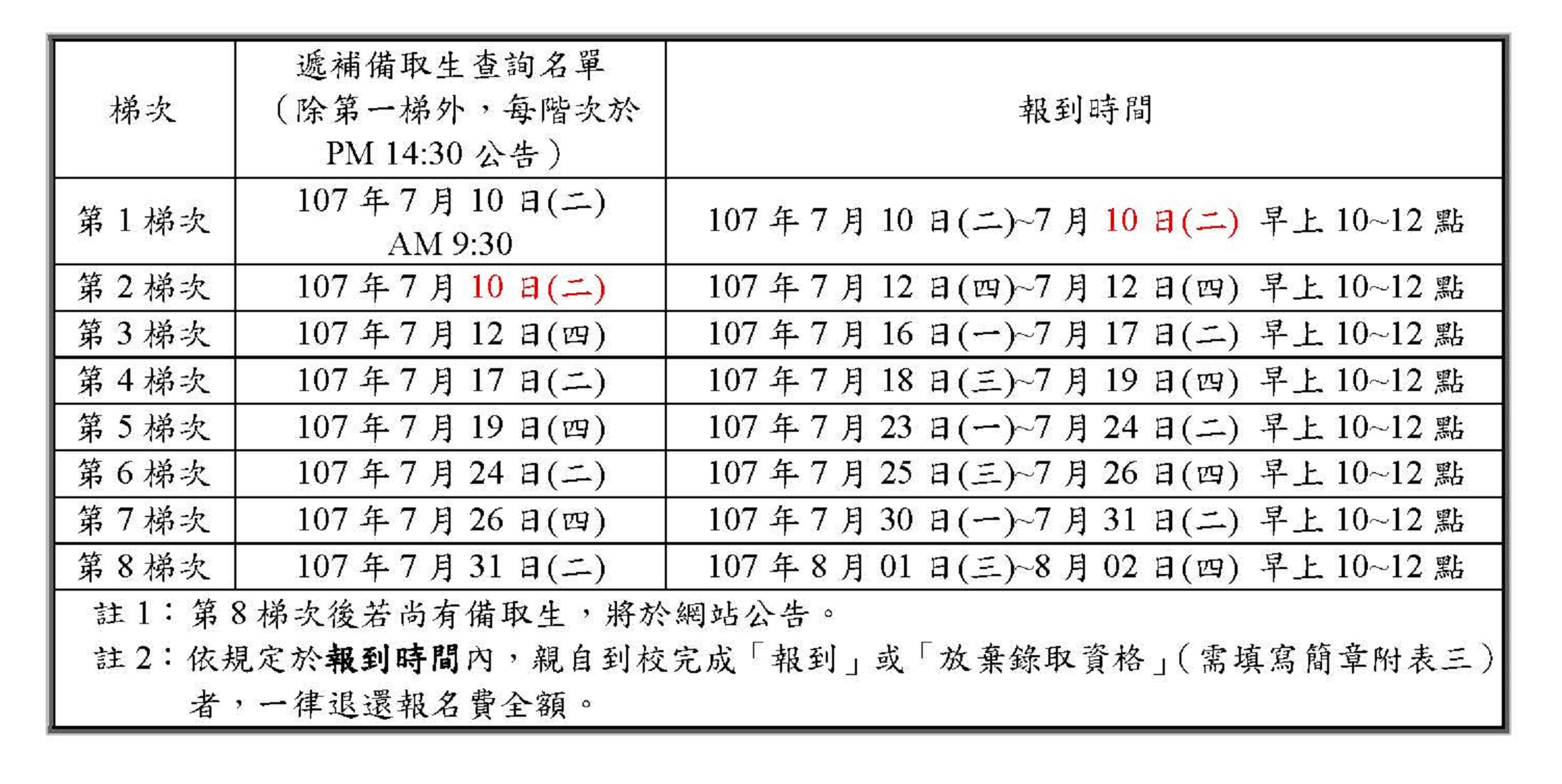 | 梯次 | 遞補備取生查詢名單（除第一梯外，每階次於 PM 14:30 公告） | 報到時間 |
|---|---|---|
| 第 1 梯次 | 107 年 7 月 10 日(二) AM 9:30 | 107 年 7 月 10 日(二)~7 月 10 日(二) 早上 10~12 點 |
| 第 2 梯次 | 107 年 7 月 10 日(二) | 107 年 7 月 12 日(四)~7 月 12 日(四) 早上 10~12 點 |
| 第 3 梯次 | 107 年 7 月 12 日(四) | 107 年 7 月 16 日(一)~7 月 17 日(二) 早上 10~12 點 |
| 第 4 梯次 | 107 年 7 月 17 日(二) | 107 年 7 月 18 日(三)~7 月 19 日(四) 早上 10~12 點 |
| 第 5 梯次 | 107 年 7 月 19 日(四) | 107 年 7 月 23 日(一)~7 月 24 日(二) 早上 10~12 點 |
| 第 6 梯次 | 107 年 7 月 24 日(二) | 107 年 7 月 25 日(三)~7 月 26 日(四) 早上 10~12 點 |
| 第 7 梯次 | 107 年 7 月 26 日(四) | 107 年 7 月 30 日(一)~7 月 31 日(二) 早上 10~12 點 |
| 第 8 梯次 | 107 年 7 月 31 日(二) | 107 年 8 月 01 日(三)~8 月 02 日(四) 早上 10~12 點 |

註 1：第 8 梯次後若尚有備取生，將於網站公告。
註 2：依規定於報到時間內，親自到校完成「報到」或「放棄錄取資格」(需填寫簡章附表三)者，一律退還報名費全額。